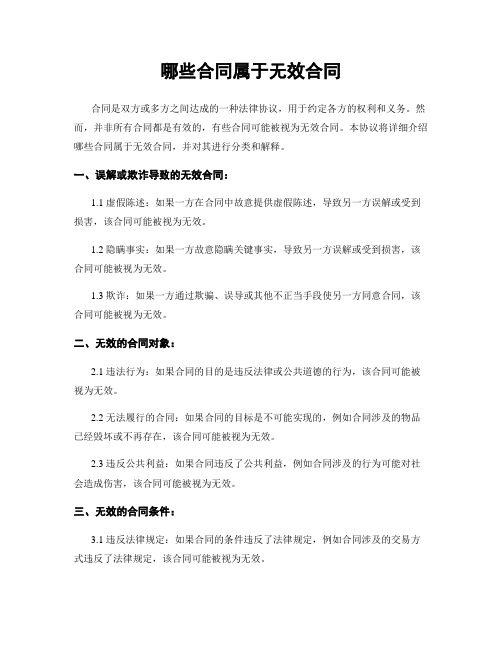 哪些合同属于无效合同

合同是双方或多方之间达成的一种法律协议，用于约定各方的权利和义务。然而，并非所有合同都是有效的，有些合同可能被视为无效合同。本协议将详细介绍哪些合同属于无效合同，并对其进行分类和解释。

一、误解或欺诈导致的无效合同：

1.1 虚假陈述：如果一方在合同中故意提供虚假陈述，导致另一方误解或受到损害，该合同可能被视为无效。

1.2 隐瞒事实：如果一方故意隐瞒关键事实，导致另一方误解或受到损害，该合同可能被视为无效。

1.3 欺诈：如果一方通过欺骗、误导或其他不正当手段使另一方同意合同，该合同可能被视为无效。

二、无效的合同对象：

2.1 违法行为：如果合同的目的是违反法律或公共道德的行为，该合同可能被视为无效。

2.2 无法履行的合同：如果合同的目标是不可能实现的，例如合同涉及的物品已经毁坏或不再存在，该合同可能被视为无效。

2.3 违反公共利益：如果合同违反了公共利益，例如合同涉及的行为可能对社会造成伤害，该合同可能被视为无效。

三、无效的合同条件：

3.1 违反法律规定：如果合同的条件违反了法律规定，例如合同涉及的交易方式违反了法律规定，该合同可能被视为无效。